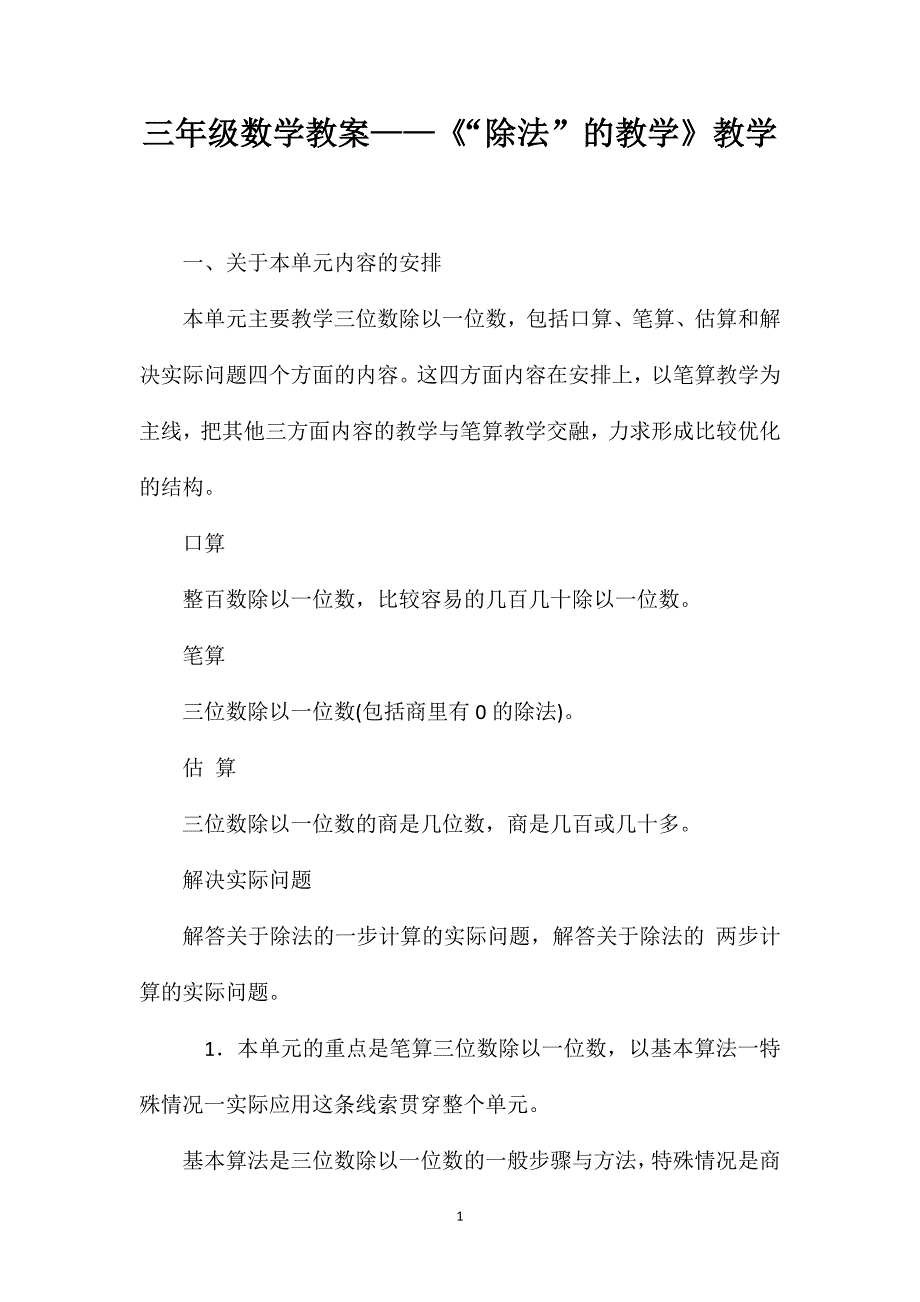 三年级数学教案——《“除法”的教学》教学

一、关于本单元内容的安排

本单元主要教学三位数除以一位数，包括口算、笔算、估算和解决实际问题四个方面的内容。这四方面内容在安排上，以笔算教学为主线，把其他三方面内容的教学与笔算教学交融，力求形成比较优化的结构。

口算

整百数除以一位数，比较容易的几百几十除以一位数。

笔算

三位数除以一位数(包括商里有 0 的除法)。

估 算

三位数除以一位数的商是几位数，商是几百或几十多。

解决实际问题

解答关于除法的一步计算的实际问题，解答关于除法的 两步计算的实际问题。

1．本单元的重点是笔算三位数除以一位数，以基本算法一特殊情况一实际应用这条线索贯穿整个单元。

基本算法是三位数除以一位数的一般步骤与方法，特殊情况是商

1